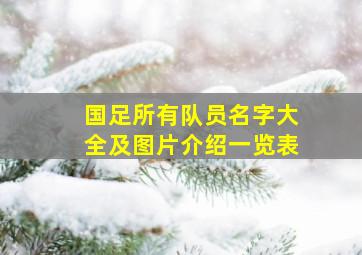 国足所有队员名字大全及图片介绍一览表